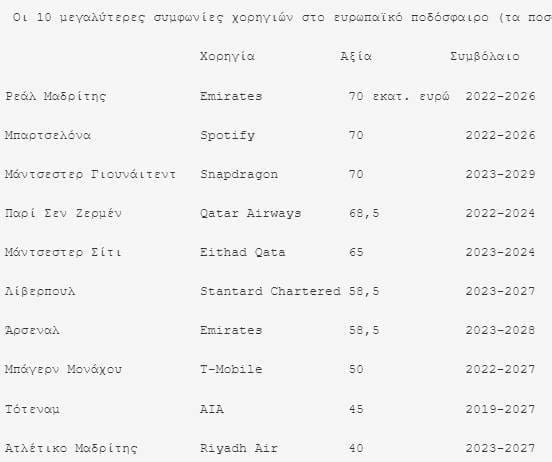 Οι 10 μεγαλύτερες συμφωνίες χορηγιών στο ευρωπαϊκό ποδόσφαιρο (τα ποσ

| | Χορηγία | Αξία | Συμβόλαιο |
|---|---|---|---|
| Ρεάλ Μαδρίτης | Emirates | 70 εκατ. ευρώ | 2022-2026 |
| Μπαρτσελόνα | Spotify | 70 | 2022-2026 |
| Μάντσεστερ Γιουνάιτεντ | Snapdragon | 70 | 2023-2029 |
| Παρί Σεν Ζερμέν | Qatar Airways | 68,5 | 2022-2024 |
| Μάντσεστερ Σίτι | Eithad Qata | 65 | 2023-2024 |
| Λίβερπουλ | Stantard Chartered | 58,5 | 2023-2027 |
| Άρσεναλ | Emirates | 58,5 | 2023-2028 |
| Μπάγερν Μονάχου | T-Mobile | 50 | 2022-2027 |
| Τότεναμ | AIA | 45 | 2019-2027 |
| Ατλέτικο Μαδρίτης | Riyadh Air | 40 | 2023-2027 |